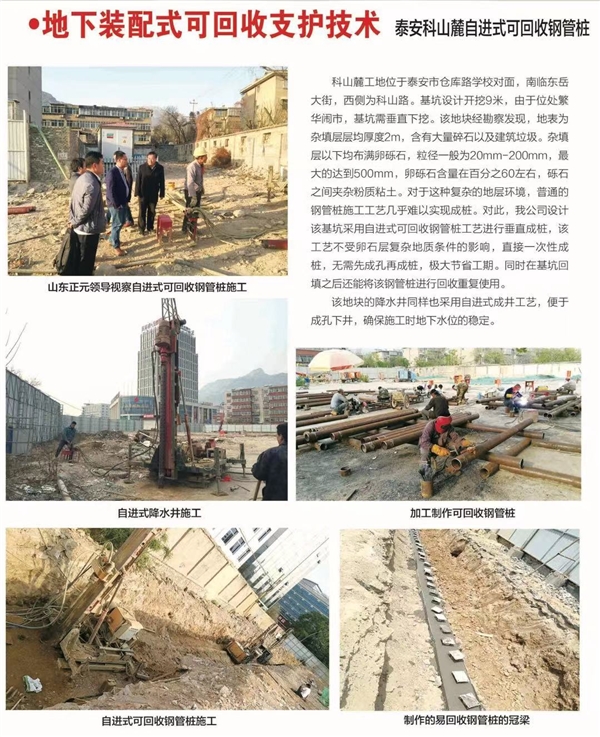 •地下装配式可回收支护技术

泰安科山麓自进式可回收钢管桩

科山麓工地位于泰安市仓库路学校对面，南临东岳大街，西侧为科山路。基坑设计开挖9米，由于位处繁华闹市，基坑需垂直下挖。该地块经勘察发现，地表为杂填层层均厚度2m，含有大量碎石以及建筑垃圾。杂填层以下均布满卵砾石，粒径一般为20mm-200mm，最大的达到500mm，卵砾石含量在百分之60左右，砾石之间夹杂粉质粘土。对于这种复杂的地层环境，普通的钢管桩施工工艺几乎难以实现成桩。对此，我公司设计该基坑采用自进式可回收钢管桩工艺进行垂直成桩，该工艺不受卵石层复杂地质条件的影响，直接一次性成桩，无需先成孔再成桩，极大节省工期。同时在基坑回填之后还能将该钢管桩进行回收重复使用。

该地块的降水井同样也采用自进式成井工艺，便于成孔下井，确保施工时地下水位的稳定。

山东正元领导视察自进式可回收钢管桩施工

自进式降水井施工

加工制作可回收钢管桩

自进式可回收钢管桩施工

制作的易回收钢管桩的冠梁